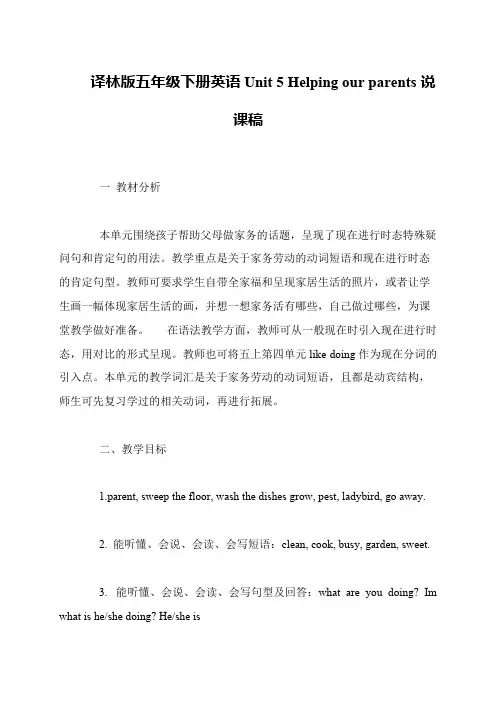 译林版五年级下册英语 Unit 5 Helping our parents 说课稿

一 教材分析

本单元围绕孩子帮助父母做家务的话题，呈现了现在进行时态特殊疑问句和肯定句的用法。教学重点是关于家务劳动的动词短语和现在进行时态的肯定句型。教师可要求学生自带全家福和呈现家居生活的照片，或者让学生画一幅体现家居生活的画，并想一想家务活有哪些，自己做过哪些，为课堂教学做好准备。 在语法教学方面，教师可从一般现在时引入现在进行时态，用对比的形式呈现。教师也可将五上第四单元 like doing 作为现在分词的引入点。本单元的教学词汇是关于家务劳动的动词短语，且都是动宾结构，师生可先复习学过的相关动词，再进行拓展。

二、教学目标

1.parent, sweep the floor, wash the dishes grow, pest, ladybird, go away.

2. 能听懂、会说、会读、会写短语：clean, cook, busy, garden, sweet.

3. 能听懂、会说、会读、会写句型及回答：what are you doing? Im what is he/she doing? He/she is